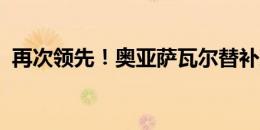 再次领先！奥亚萨瓦尔替补